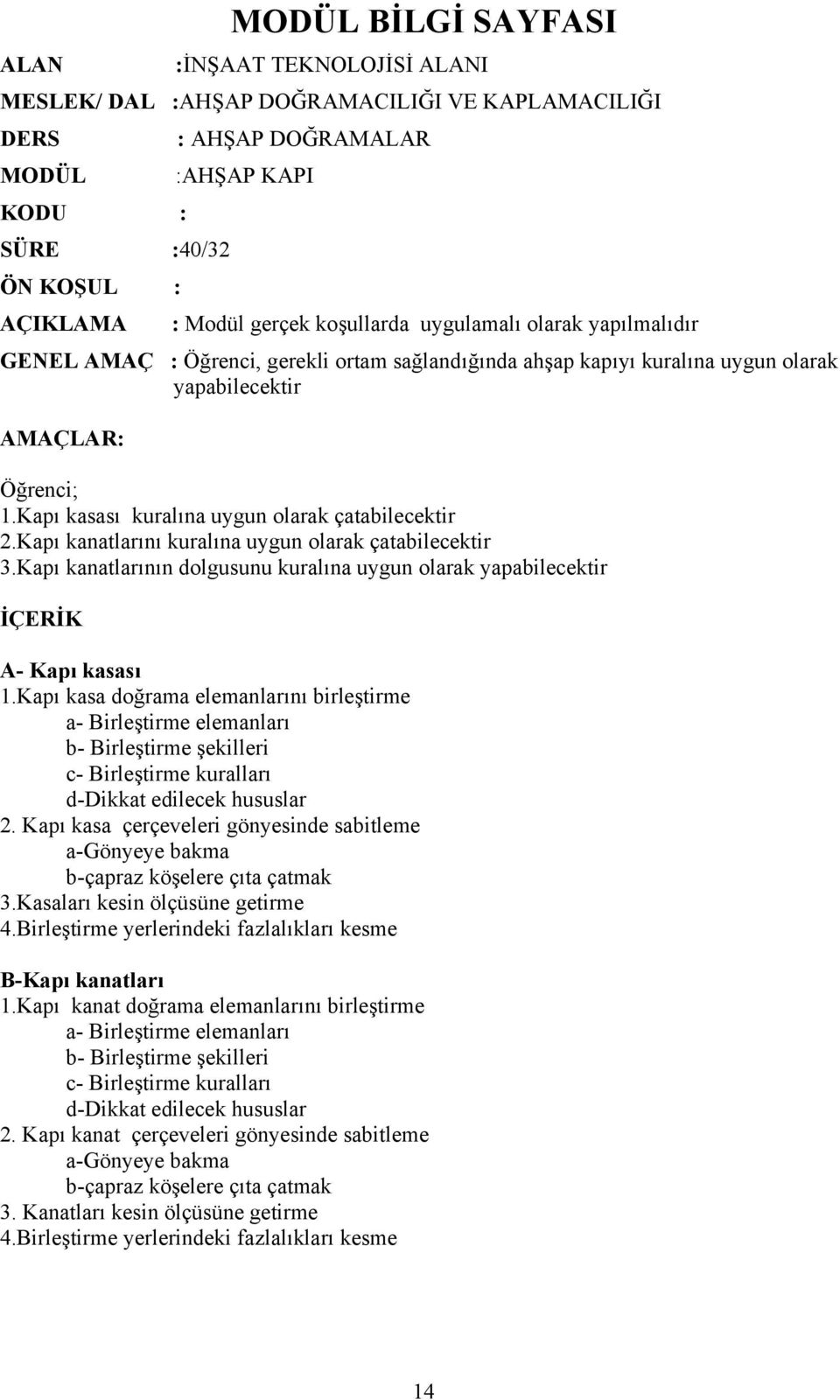 MODÜL BİLGİ SAYFASI

ALAN :İNŞAAT TEKNOLOJİSİ ALANI
MESLEK/ DAL :AHŞAP DOĞRAMACILIĞI VE KAPLAMACILIĞI
DERS : AHŞAP DOĞRAMALAR
MODÜL :AHŞAP KAPI
KODU :
SÜRE :40/32
ÖN KOŞUL :
AÇIKLAMA : Modül gerçek koşullarda uygulamalı olarak yapılmalıdır
GENEL AMAÇ : Öğrenci, gerekli ortam sağlandığında ahşap kapıyı kuralına uygun olarak yapabilecektir

AMAÇLAR:

Öğrenci;
1.Kapı kasası kuralına uygun olarak çatabilecektir
2.Kapı kanatlarını kuralına uygun olarak çatabilecektir
3.Kapı kanatlarının dolgusunu kuralına uygun olarak yapabilecektir

İÇERİK

A- Kapı kasası
1.Kapı kasa doğrama elemanlarını birleştirme
a- Birleştirme elemanları
b- Birleştirme şekilleri
c- Birleştirme kuralları
d-Dikkat edilecek hususlar
2. Kapı kasa çerçeveleri gönyesinde sabitleme
a-Gönyeye bakma
b-çapraz köşelere çıta çatmak
3.Kasaları kesin ölçüsüne getirme
4.Birleştirme yerlerindeki fazlalıkları kesme

B-Kapı kanatları
1.Kapı kanat doğrama elemanlarını birleştirme
a- Birleştirme elemanları
b- Birleştirme şekilleri
c- Birleştirme kuralları
d-Dikkat edilecek hususlar
2. Kapı kanat çerçeveleri gönyesinde sabitleme
a-Gönyeye bakma
b-çapraz köşelere çıta çatmak
3. Kanatları kesin ölçüsüne getirme
4.Birleştirme yerlerindeki fazlalıkları kesme

14